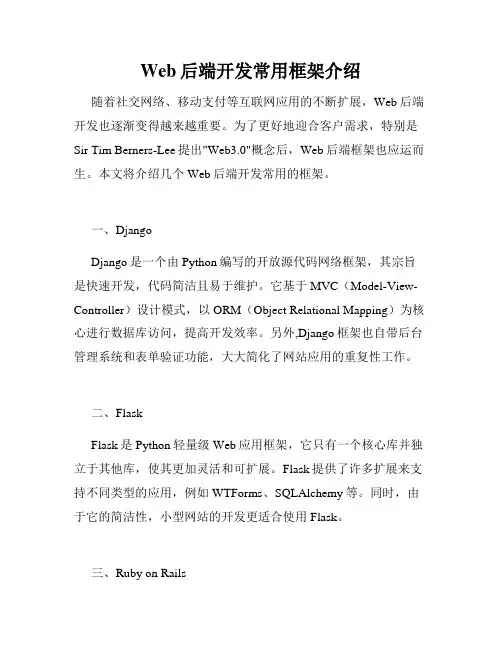 Web 后端开发常用框架介绍

随着社交网络、移动支付等互联网应用的不断扩展，Web 后端开发也逐渐变得越来越重要。为了更好地迎合客户需求，特别是 Sir Tim Berners-Lee 提出"Web3.0"概念后，Web 后端框架也应运而生。本文将介绍几个 Web 后端开发常用的框架。

一、Django

Django 是一个由 Python 编写的开放源代码网络框架，其宗旨是快速开发，代码简洁且易于维护。它基于 MVC（Model-View-Controller）设计模式，以 ORM（Object Relational Mapping）为核心进行数据库访问，提高开发效率。另外,Django 框架也自带后台管理系统和表单验证功能，大大简化了网站应用的重复性工作。

二、Flask

Flask 是 Python 轻量级 Web 应用框架，它只有一个核心库并独立于其他库，使其更加灵活和可扩展。Flask 提供了许多扩展来支持不同类型的应用，例如 WTForms、SQLAlchemy 等。同时，由于它的简洁性，小型网站的开发更适合使用 Flask。

三、Ruby on Rails